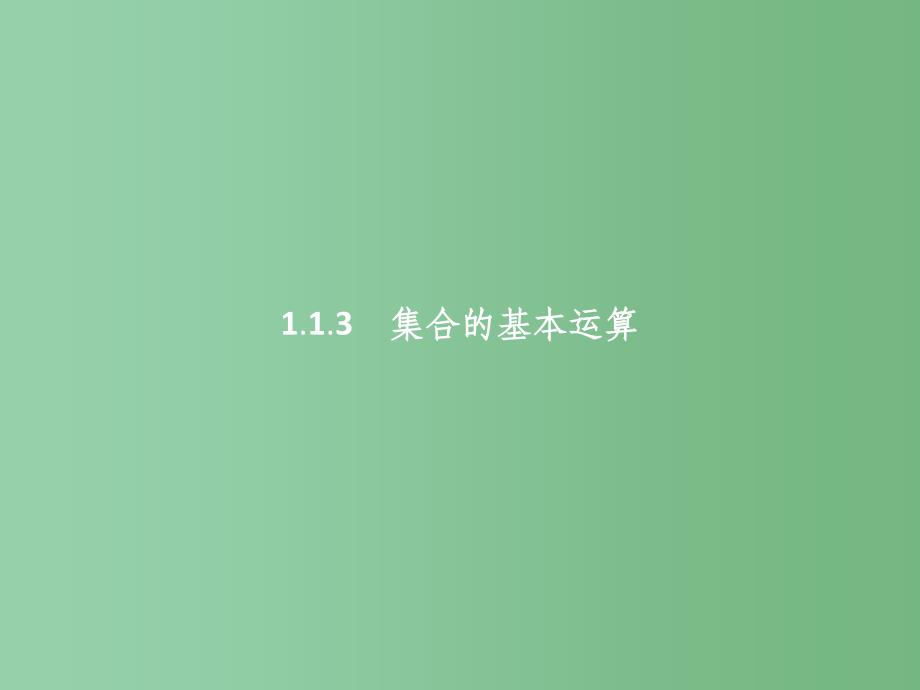 1.1.3　集合的基本运算